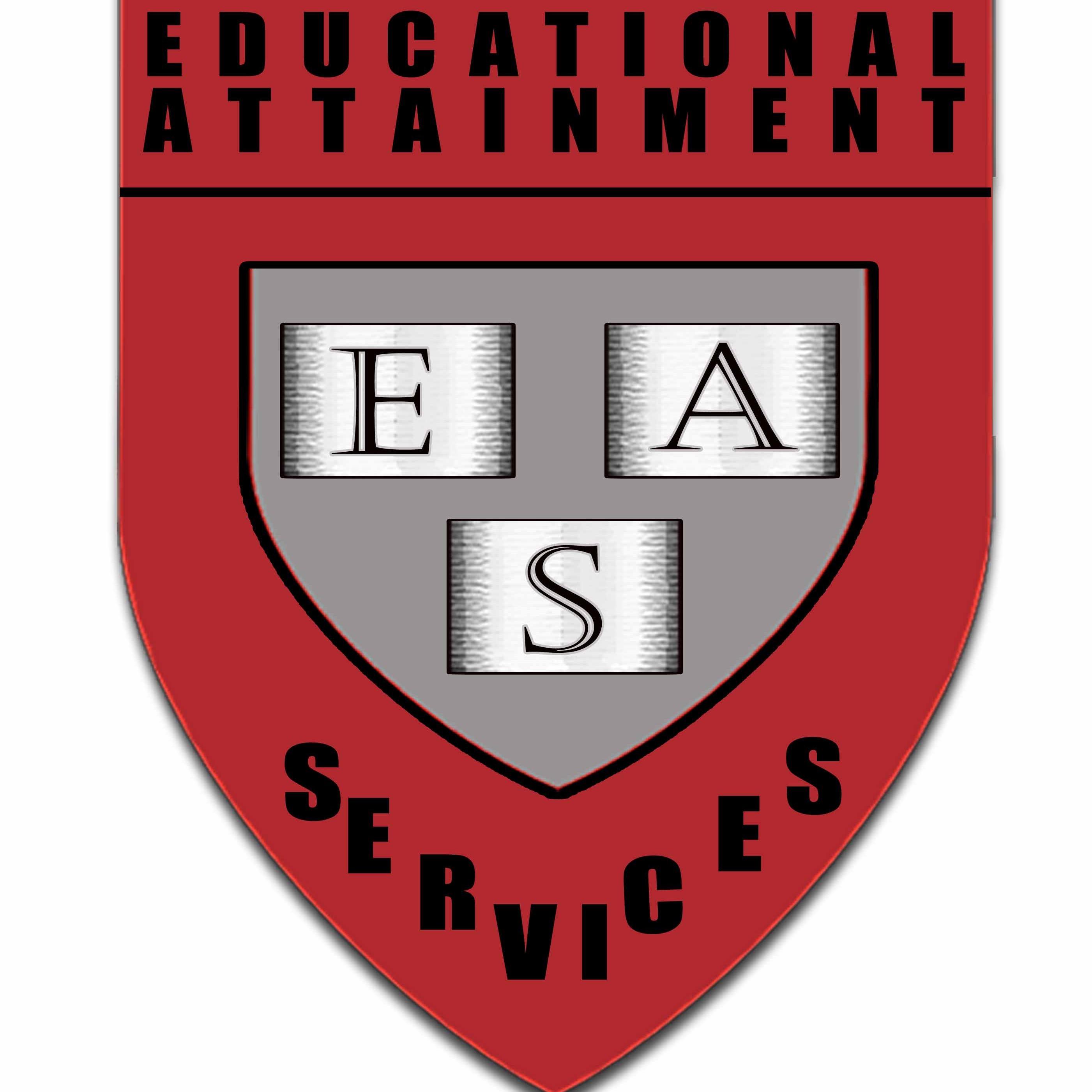 EDUCATIONAL ATTAINMENT

E A
S

SERVICES